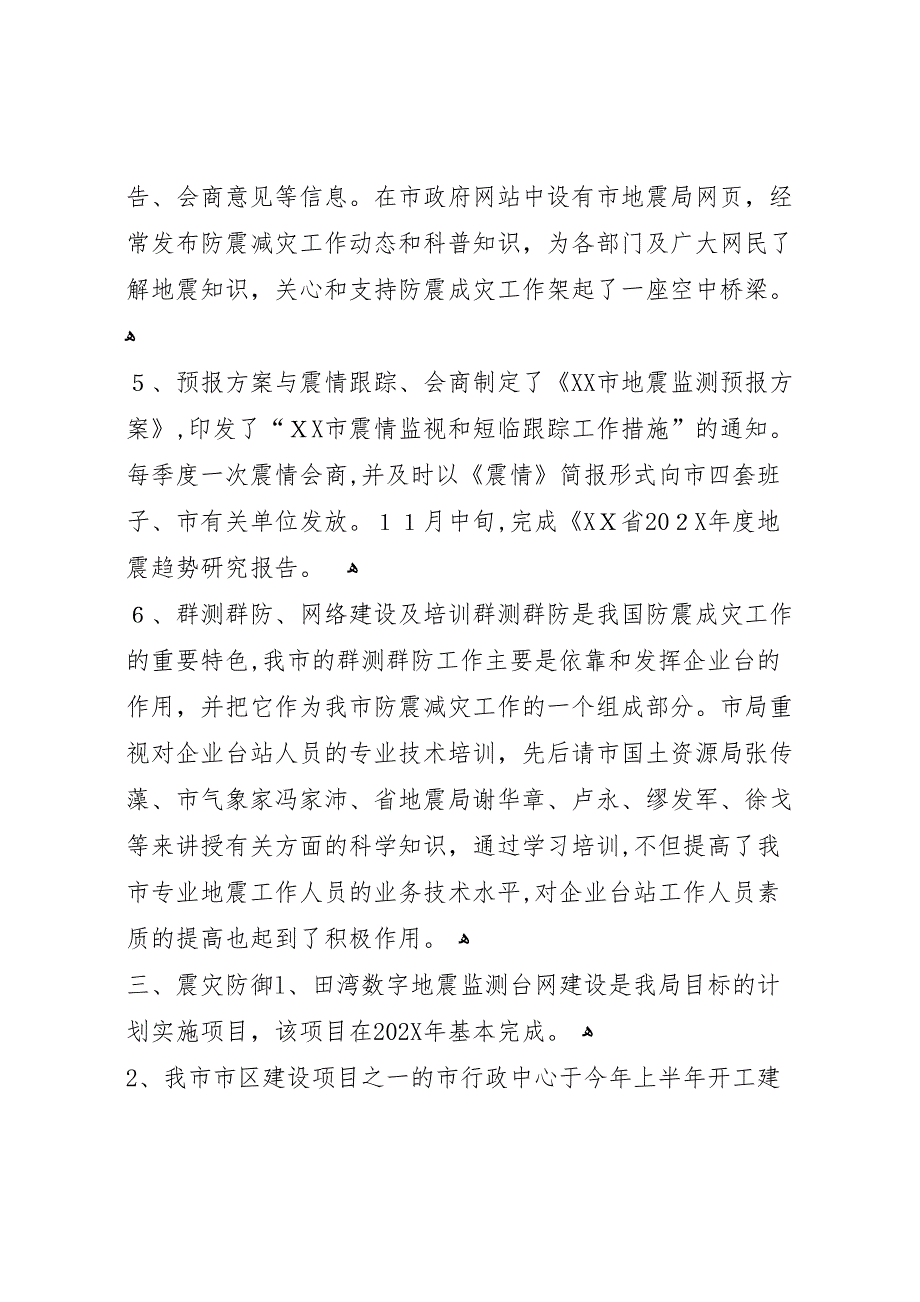 告、会商意见等信息。在市政府网站中设有市地震局网页，经常发布防震减灾工作动态和科普知识，为各部门及广大网民了解地震知识，关心和支持防震成灾工作架起了一座空中桥梁。

５、预报方案与震情跟踪、会商制定了《XX市地震监测预报方案》,印发了“ＸＸ市震情监视和短临跟踪工作措施”的通知。每季度一次震情会商,并及时以《震情》简报形式向市四套班子、市有关单位发放。１１月中旬,完成《ＸＸ省20２X年度地震趋势研究报告。

６、群测群防、网络建设及培训群测群防是我国防震成灾工作的重要特色,我市的群测群防工作主要是依靠和发挥企业台的作用，并把它作为我市防震减灾工作的一个组成部分。市局重视对企业台站人员的专业技术培训，先后请市国土资源局张传藻、市气象家冯家沛、省地震局谢华章、卢永、缪发军、徐戈等来讲授有关方面的科学知识，通过学习培训,不但提高了我市专业地震工作人员的业务技术水平,对企业台站工作人员素质的提高也起到了积极作用。

三、震灾防御1、田湾数字地震监测台网建设是我局目标的计划实施项目，该项目在202X年基本完成。

2、我市市区建设项目之一的市行政中心于今年上半年开工建